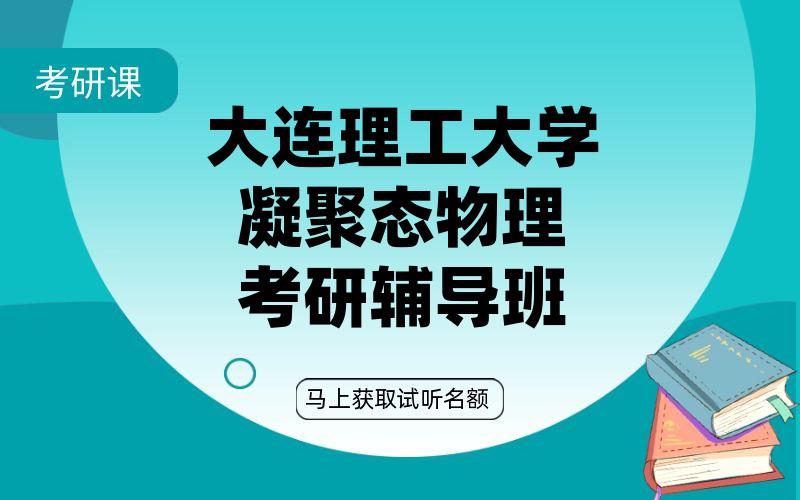 考研课

大连理工大学
凝聚态物理
考研辅导班

马上获取试听名额